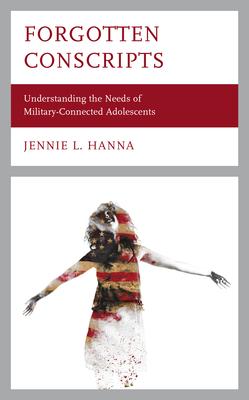 FORGOTTEN CONSCRIPTS

Understanding the Needs of Military-Connected Adolescents

JENNIE L. HANNA